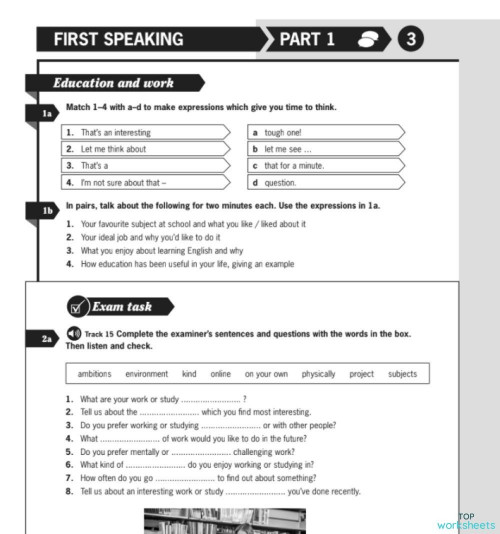 FIRST SPEAKING PART 1 3

Education and work

1a Match 1–4 with a–d to make expressions which give you time to think.

1. That's an interesting
2. Let me think about
3. That's a
4. I'm not sure about that –

a tough one!
b let me see ...
c that for a minute.
d question.

1b In pairs, talk about the following for two minutes each. Use the expressions in 1a.

1. Your favourite subject at school and what you like / liked about it
2. Your ideal job and why you'd like to do it
3. What you enjoy about learning English and why
4. How education has been useful in your life, giving an example

Exam task

2a Track 15 Complete the examiner's sentences and questions with the words in the box. Then listen and check.

ambitions environment kind online on your own physically project subjects

1. What are your work or study ........................ ?
2. Tell us about the ........................ which you find most interesting.
3. Do you prefer working or studying ........................ or with other people?
4. What ........................ of work would you like to do in the future?
5. Do you prefer mentally or ........................ challenging work?
6. What kind of ........................ do you enjoy working or studying in?
7. How often do you go ........................ to find out about something?
8. Tell us about an interesting work or study ........................ you've done recently.

TOP worksheets